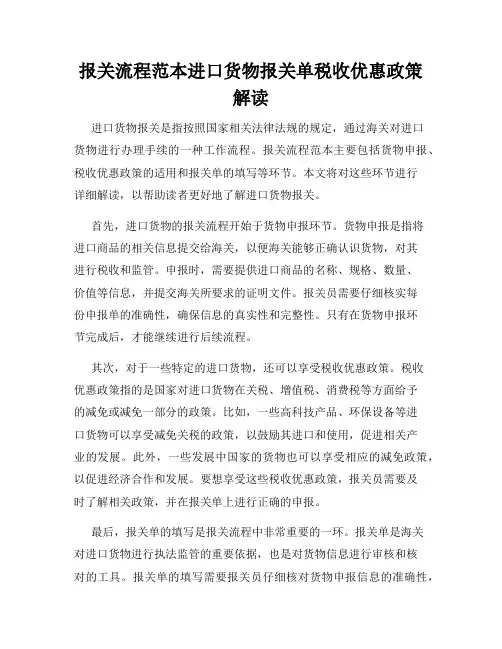 报关流程范本进口货物报关单税收优惠政策解读

进口货物报关是指按照国家相关法律法规的规定，通过海关对进口货物进行办理手续的一种工作流程。报关流程范本主要包括货物申报、税收优惠政策的适用和报关单的填写等环节。本文将对这些环节进行详细解读，以帮助读者更好地了解进口货物报关。

首先，进口货物的报关流程开始于货物申报环节。货物申报是指将进口商品的相关信息提交给海关，以便海关能够正确认识货物，对其进行税收和监管。申报时，需要提供进口商品的名称、规格、数量、价值等信息，并提交海关所要求的证明文件。报关员需要仔细核实每份申报单的准确性，确保信息的真实性和完整性。只有在货物申报环节完成后，才能继续进行后续流程。

其次，对于一些特定的进口货物，还可以享受税收优惠政策。税收优惠政策指的是国家对进口货物在关税、增值税、消费税等方面给予的减免或减免一部分的政策。比如，一些高科技产品、环保设备等进口货物可以享受减免关税的政策，以鼓励其进口和使用，促进相关产业的发展。此外，一些发展中国家的货物也可以享受相应的减免政策，以促进经济合作和发展。要想享受这些税收优惠政策，报关员需要及时了解相关政策，并在报关单上进行正确的申报。

最后，报关单的填写是报关流程中非常重要的一环。报关单是海关对进口货物进行执法监管的重要依据，也是对货物信息进行审核和核对的工具。报关单的填写需要报关员仔细核对货物申报信息的准确性，